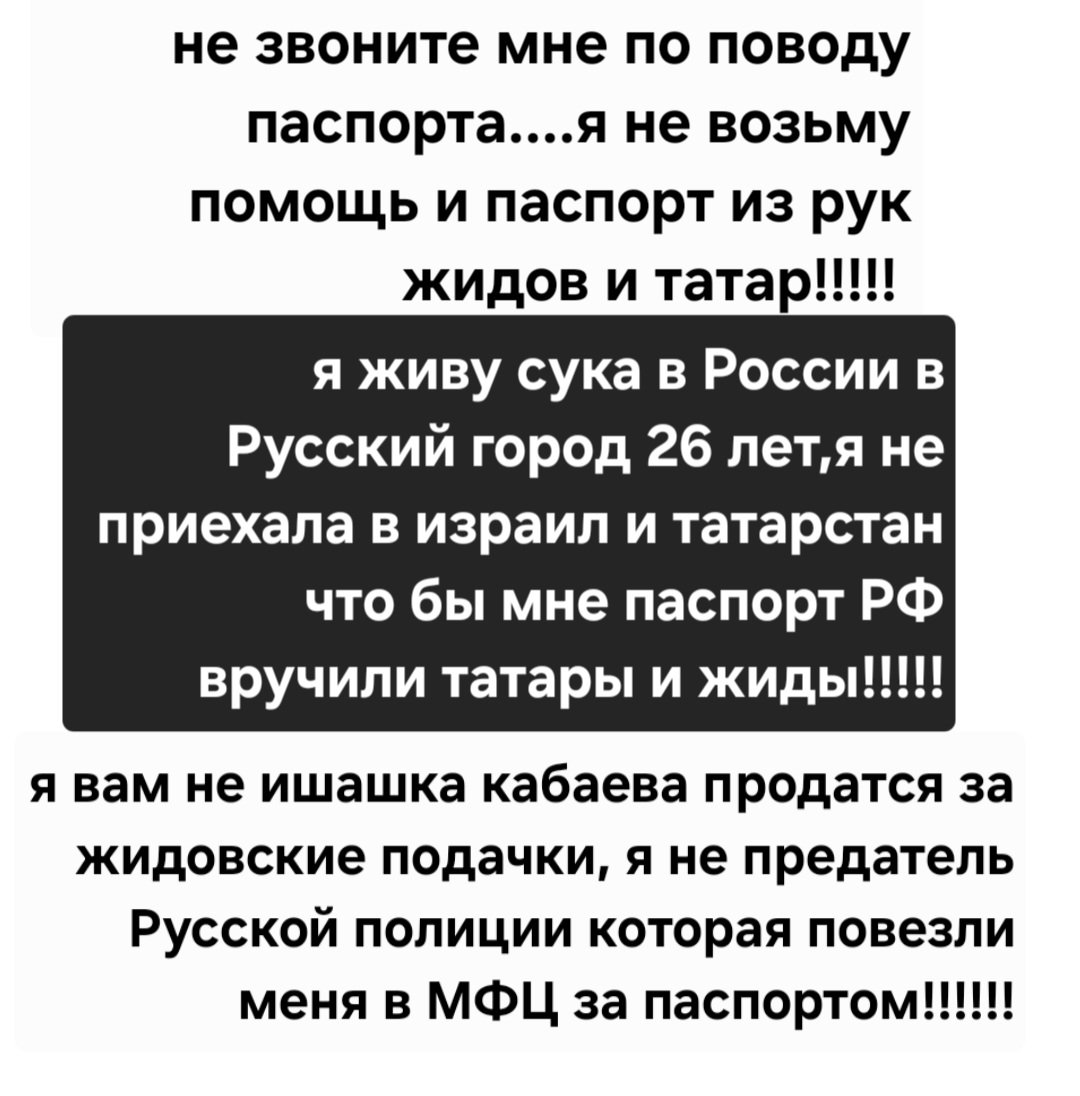 не звоните мне по поводу паспорта....я не возьму помощь и паспорт из рук жидов и татар!!!!!

я живу сука в России в Русский город 26 лет,я не приехала в израил и татарстан что бы мне паспорт РФ вручили татары и жиды!!!!!

я вам не ишашка кабаева продатся за жидовские подачки, я не предатель Русской полиции которая повезли меня в МФЦ за паспортом!!!!!!